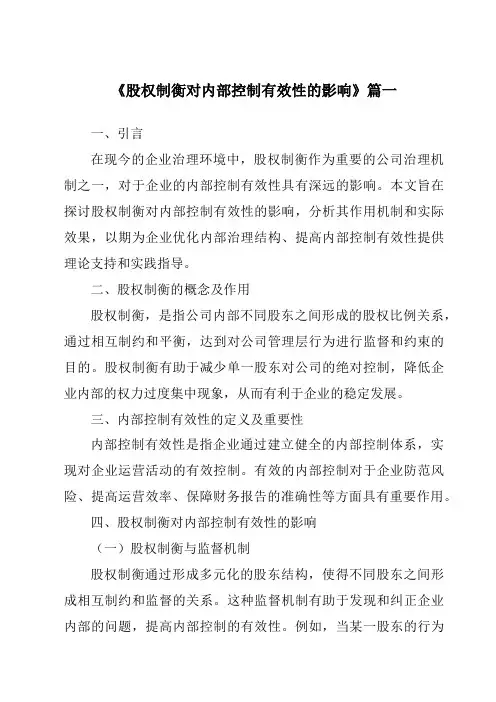 《股权制衡对内部控制有效性的影响》篇一

一、引言

在现今的企业治理环境中，股权制衡作为重要的公司治理机制之一，对于企业的内部控制有效性具有深远的影响。本文旨在探讨股权制衡对内部控制有效性的影响，分析其作用机制和实际效果，以期为企业优化内部治理结构、提高内部控制有效性提供理论支持和实践指导。

二、股权制衡的概念及作用

股权制衡，是指公司内部不同股东之间形成的股权比例关系，通过相互制约和平衡，达到对公司管理层行为进行监督和约束的目的。股权制衡有助于减少单一股东对公司的绝对控制，降低企业内部的权力过度集中现象，从而有利于企业的稳定发展。

三、内部控制有效性的定义及重要性

内部控制有效性是指企业通过建立健全的内部控制体系，实现对企业运营活动的有效控制。有效的内部控制对于企业防范风险、提高运营效率、保障财务报告的准确性等方面具有重要作用。

四、股权制衡对内部控制有效性的影响

（一）股权制衡与监督机制

股权制衡通过形成多元化的股东结构，使得不同股东之间形成相互制约和监督的关系。这种监督机制有助于发现和纠正企业内部的问题，提高内部控制的有效性。例如，当某一股东的行为